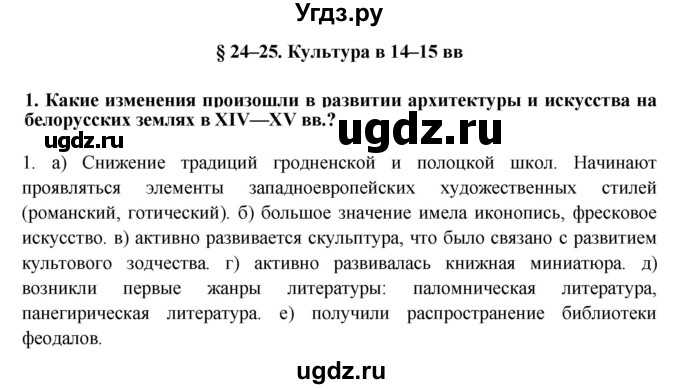 Угдз.ру

§ 24–25. Культура в 14–15 вв

1. Какие изменения произошли в развитии архитектуры и искусства на белорусских землях в XIV—XV вв.?

ugdz.ru

ugdz.ru

1. а) Снижение традиций гродненской и полоцкой школ. Начинают проявляться элементы западноевропейских художественных стилей (романский, готический). б) большое значение имела иконопись, фресковое искусство. в) активно развивается скульптура, что было связано с развитием культового зодчества. г) активно развивалась книжная миниатюра. д) возникли первые жанры литературы: паломническая литература, панегирическая литература. е) получили распространение библиотеки феодалов.

ugdz.ru